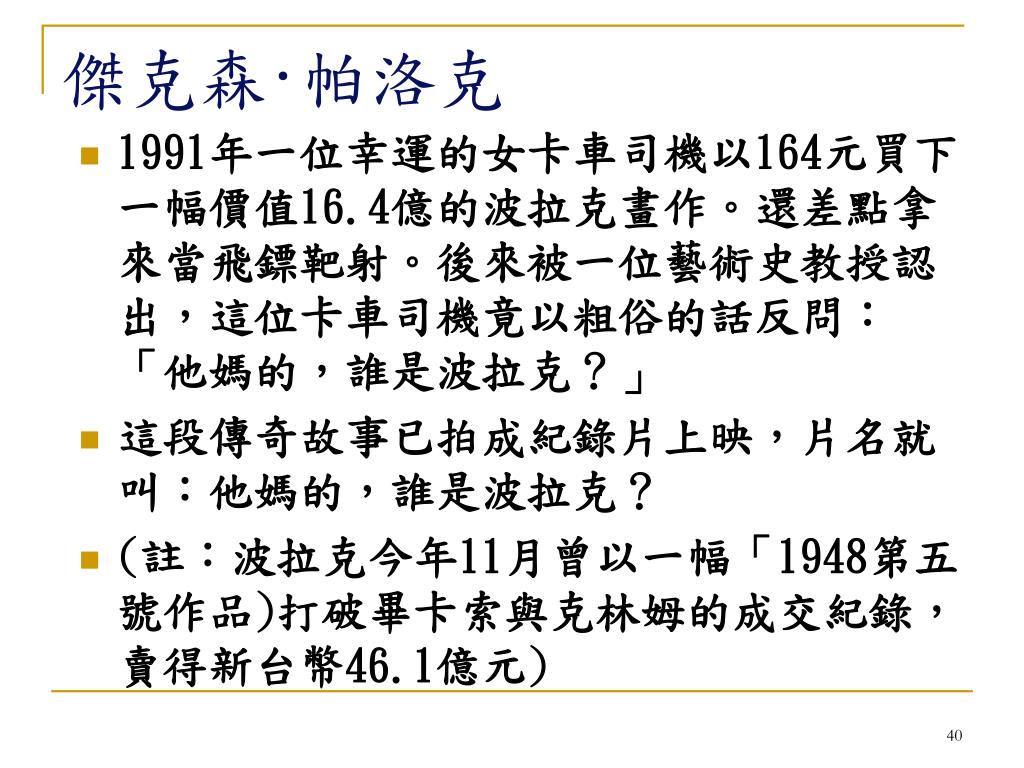 傑克森·帕洛克

1991年一位幸運的女卡車司機以164元買下一幅價值16.4億的波拉克畫作。還差點拿來當飛鏢靶射。後來被一位藝術史教授認出，這位卡車司機竟以粗俗的話反問：「他媽的，誰是波拉克？」

這段傳奇故事已拍成紀錄片上映，片名就叫：他媽的，誰是波拉克？

(註：波拉克今年11月曾以一幅「1948第五號作品)打破畢卡索與克林姆的成交紀錄，賣得新台幣46.1億元)

40